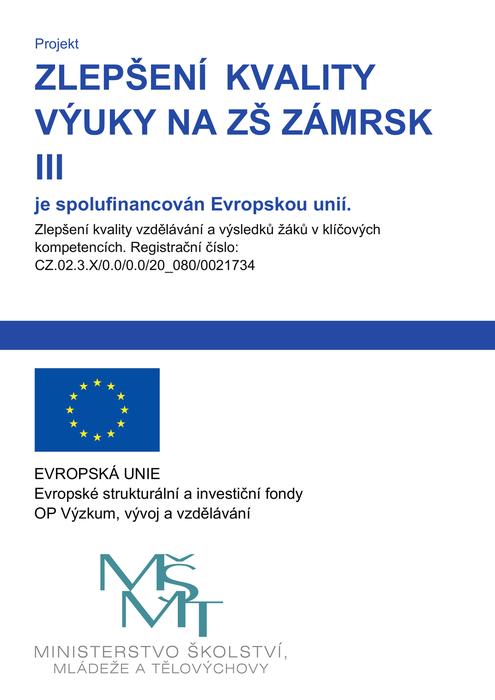 Projekt

ZLEPŠENÍ KVALITY VÝUKY NA ZŠ ZÁMRSK III

je spolufinancován Evropskou unií.

Zlepšení kvality vzdělávání a výsledků žáků v klíčových kompetencích. Registrační číslo: CZ.02.3.X/0.0/0.0/20_080/0021734

EVROPSKÁ UNIE
Evropské strukturální a investiční fondy
OP Výzkum, vývoj a vzdělávání

MŠMT

MINISTERSTVO ŠKOLSTVÍ,
MLÁDEŽE A TĚLOVÝCHOVY